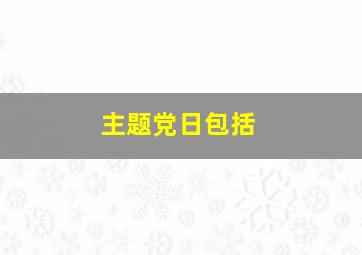 主题党日包括